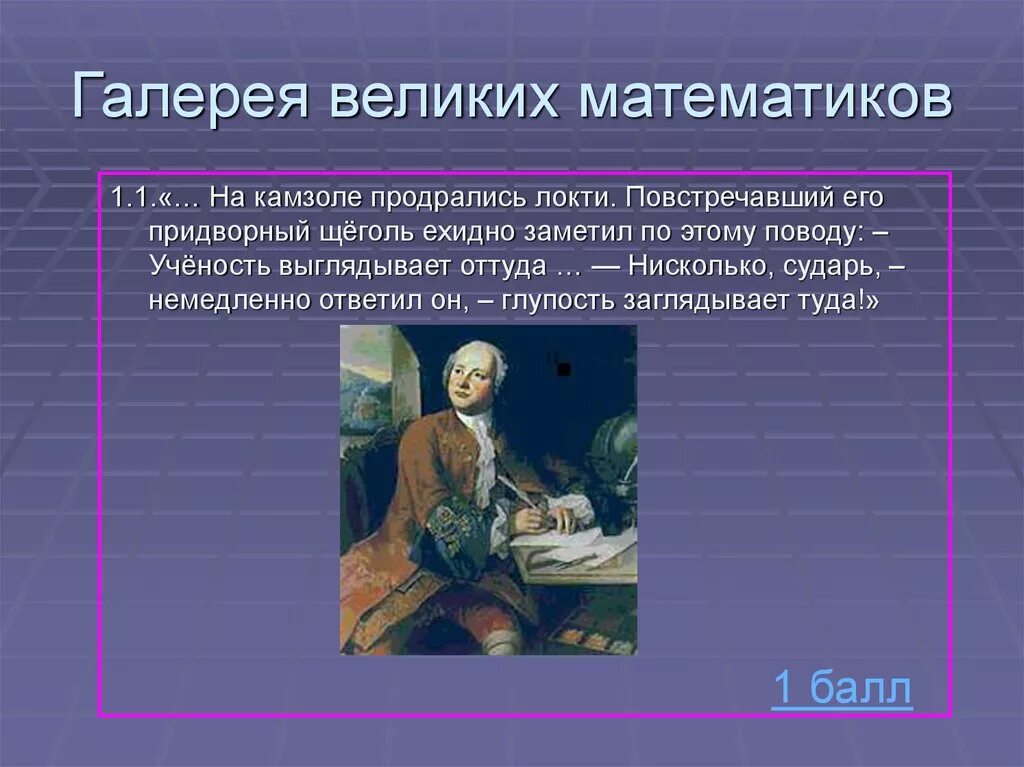 Галерея великих математиков

1.1.«… На камзоле продрались локти. Повстречавший его придворный щёголь ехидно заметил по этому поводу: – Учёность выглядывает оттуда … — Нисколько, сударь, – немедленно ответил он, – глупость заглядывает туда!»

1 балл